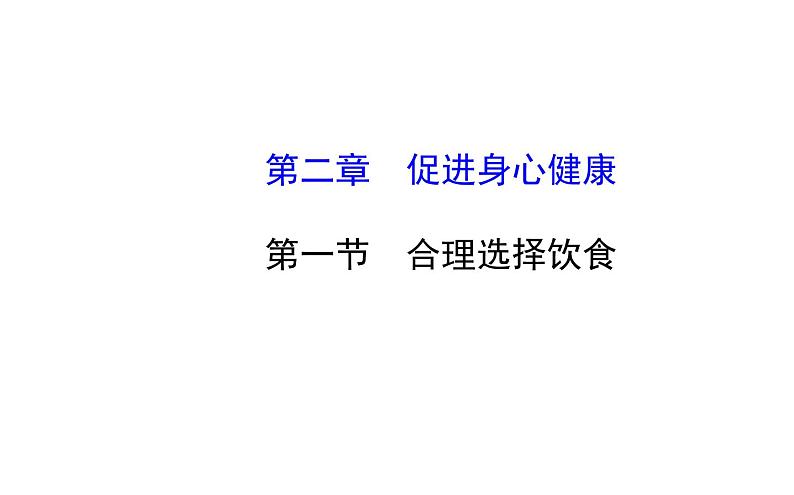 第二章　促进身心健康

第一节　合理选择饮食